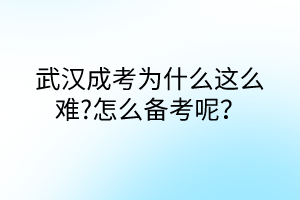 武汉成考为什么这么难?怎么备考呢?